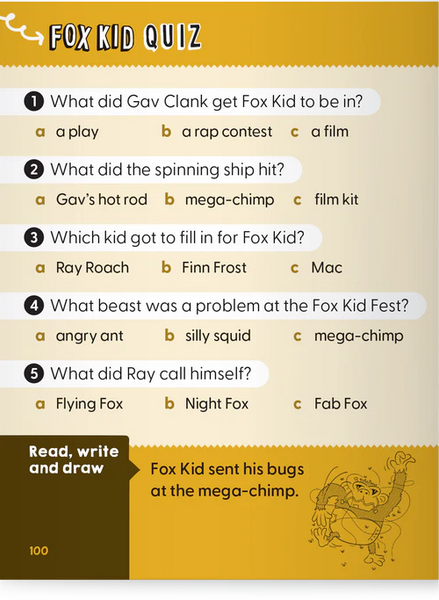 FOX KID QUIZ

1 What did Gav Clank get Fox Kid to be in?

a a play b a rap contest c a film

2 What did the spinning ship hit?

a Gav's hot rod b mega-chimp c film kit

3 Which kid got to fill in for Fox Kid?

a Ray Roach b Finn Frost c Mac

4 What beast was a problem at the Fox Kid Fest?

a angry ant b silly squid c mega-chimp

5 What did Ray call himself?

a Flying Fox b Night Fox c Fab Fox

Read, write and draw

Fox Kid sent his bugs at the mega-chimp.

100